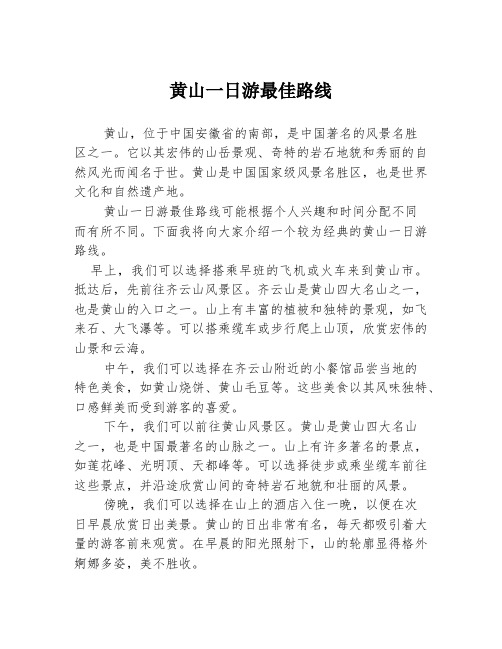 黄山一日游最佳路线

黄山，位于中国安徽省的南部，是中国著名的风景名胜区之一。它以其宏伟的山岳景观、奇特的岩石地貌和秀丽的自然风光而闻名于世。黄山是中国国家级风景名胜区，也是世界文化和自然遗产地。

黄山一日游最佳路线可能根据个人兴趣和时间分配不同而有所不同。下面我将向大家介绍一个较为经典的黄山一日游路线。

早上，我们可以选择搭乘早班的飞机或火车来到黄山市。抵达后，先前往齐云山风景区。齐云山是黄山四大名山之一，也是黄山的入口之一。山上有丰富的植被和独特的景观，如飞来石、大飞瀑等。可以搭乘缆车或步行爬上山顶，欣赏宏伟的山景和云海。

中午，我们可以选择在齐云山附近的小餐馆品尝当地的特色美食，如黄山烧饼、黄山毛豆等。这些美食以其风味独特、口感鲜美而受到游客的喜爱。

下午，我们可以前往黄山风景区。黄山是黄山四大名山之一，也是中国最著名的山脉之一。山上有许多著名的景点，如莲花峰、光明顶、天都峰等。可以选择徒步或乘坐缆车前往这些景点，并沿途欣赏山间的奇特岩石地貌和壮丽的风景。

傍晚，我们可以选择在山上的酒店入住一晚，以便在次日早晨欣赏日出美景。黄山的日出非常有名，每天都吸引着大量的游客前来观赏。在早晨的阳光照射下，山的轮廓显得格外婀娜多姿，美不胜收。